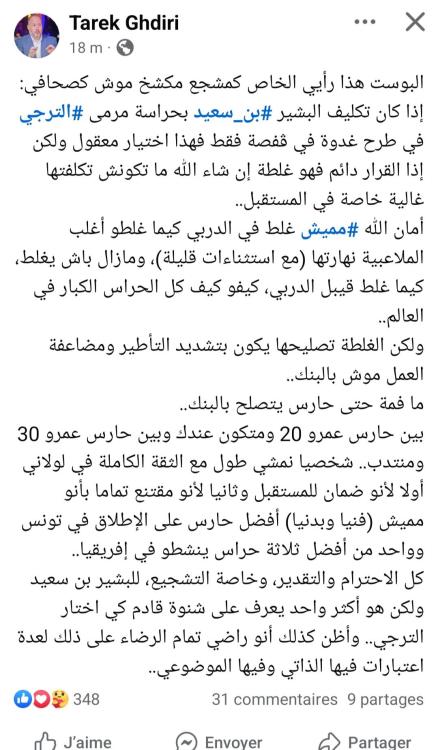 Tarek Ghdiri
18 m ·

البوست هذا رأيي الخاص كمشجع مكشخ موش كصحافي:
إذا كان تكليف البشير #بن_سعيد بحراسة مرمى #الترجي في طرح غدوة في ڤفصة فقط فهذا اختيار معقول ولكن إذا القرار دائم فهو غلطة إن شاء الله ما تكونش تكلفتها غالية خاصة في المستقبل..
أمان الله #مميش غلط في الدربي كيما غلطو أغلب الملاعبية نهارتها (مع استثناءات قليلة)، ومازال باش يغلط، كيما غلط قيبل الدربي، كيفو كيف كل الحراس الكبار في العالم..
ولكن الغلطة تصليحها يكون بتشديد التأطير ومضاعفة العمل موش بالبنك..
ما فمة حتى حارس يتصلح بالبنك..
بين حارس عمرو 20 ومتكون عندك وبين حارس عمرو 30 ومنتدب.. شخصيا نمشي طول مع الثقة الكاملة في لولاني أولا لأنو ضمان للمستقبل وثانيا لأنو مقتنع تماما بأنو مميش (فنيا وبدنيا) أفضل حارس على الإطلاق في تونس وواحد من أفضل ثلاثة حراس ينشطو في إفريقيا..
كل الاحترام والتقدير، وخاصة التشجيع، للبشير بن سعيد ولكن هو أكثر واحد يعرف على شنوة قادم كي اختار الترجي.. وأظن كذلك أنو راضي تمام الرضاء على ذلك لعدة اعتبارات فيها الذاتي وفيها الموضوعي..

348
31 commentaires 9 partages
J'aime Envoyer Partager